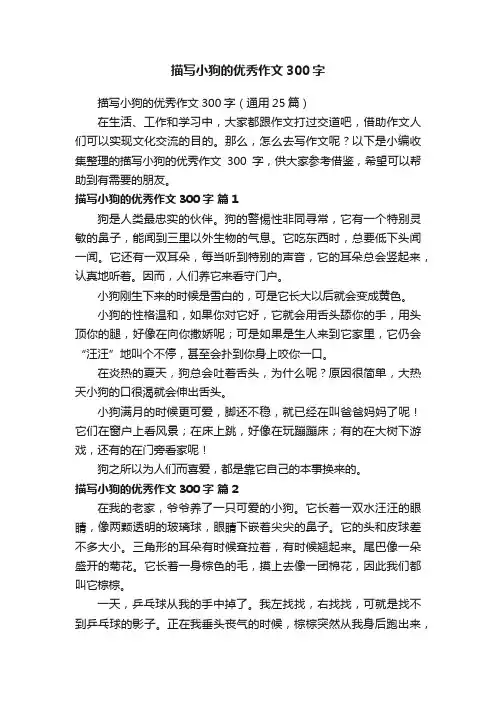 描写小狗的优秀作文300字

描写小狗的优秀作文300字（通用25篇）

在生活、工作和学习中，大家都跟作文打过交道吧，借助作文人们可以实现文化交流的目的。那么，怎么去写作文呢？以下是小编收集整理的描写小狗的优秀作文 300 字，供大家参考借鉴，希望可以帮助到有需要的朋友。

描写小狗的优秀作文300字 篇1

狗是人类最忠实的伙伴。狗的警惕性非同寻常，它有一个特别灵敏的鼻子，能闻到三里以外生物的气息。它吃东西时，总要低下头闻一闻。它还有一双耳朵，每当听到特别的声音，它的耳朵总会竖起来，认真地听着。因而，人们养它来看守门户。

小狗刚生下来的时候是雪白的，可是它长大以后就会变成黄色。

小狗的性格温和，如果你对它好，它就会用舌头舔你的手，用头顶你的腿，好像在向你撒娇呢；可是如果是生人来到它家里，它仍会“汪汪”地叫个不停，甚至会扑到你身上咬你一口。

在炎热的夏天，狗总会吐着舌头，为什么呢？原因很简单，大热天小狗的口很渴就会伸出舌头。

小狗满月的时候更可爱，脚还不稳，就已经在叫爸爸妈妈了呢！它们在窗户上看风景；在床上跳，好像在玩蹦蹦床；有的在大树下游戏，还有的在门旁看家呢！

狗之所以为人们而喜爱，都是靠它自己的本事换来的。

描写小狗的优秀作文300字 篇2

在我的老家，爷爷养了一只可爱的小狗。它长着一双水汪汪的眼睛，像两颗透明的玻璃球，眼睛下嵌着尖尖的鼻子。它的头和皮球差不多大小。三角形的耳朵有时候耷拉着，有时候翘起来。尾巴像一朵盛开的菊花。它长着一身棕色的毛，摸上去像一团棉花，因此我们都叫它棕棕。

一天，乒乓球从我的手中掉了。我左找找，右找找，可就是找不到乒乓球的影子。正在我垂头丧气的时候，棕棕突然从我身后跑出来，